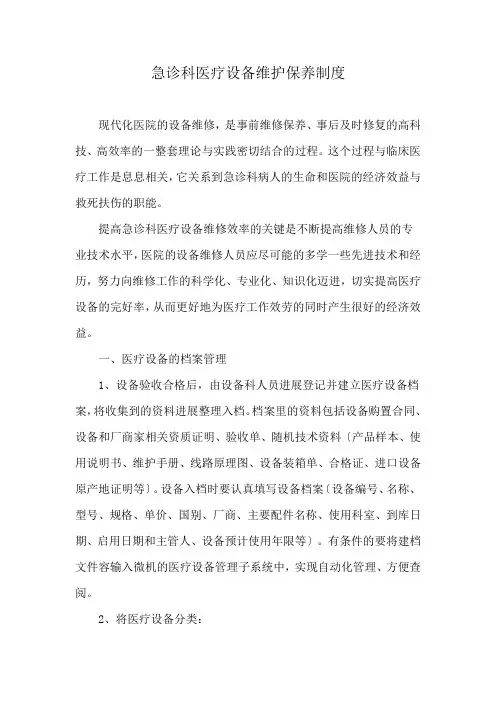 急诊科医疗设备维护保养制度

现代化医院的设备维修，是事前维修保养、事后及时修复的高科技、高效率的一整套理论与实践密切结合的过程。这个过程与临床医疗工作是息息相关，它关系到急诊科病人的生命和医院的经济效益与救死扶伤的职能。

提高急诊科医疗设备维修效率的关键是不断提高维修人员的专业技术水平，医院的设备维修人员应尽可能的多学一些先进技术和经历，努力向维修工作的科学化、专业化、知识化迈进，切实提高医疗设备的完好率，从而更好地为医疗工作效劳的同时产生很好的经济效益。

一、医疗设备的档案管理

1、设备验收合格后，由设备科人员进展登记并建立医疗设备档案，将收集到的资料进展整理入档。档案里的资料包括设备购置合同、设备和厂商家相关资质证明、验收单、随机技术资料〔产品样本、使用说明书、维护手册、线路原理图、设备装箱单、合格证、进口设备原产地证明等〕。设备入档时要认真填写设备档案〔设备编号、名称、型号、规格、单价、国别、厂商、主要配件名称、使用科室、到库日期、启用日期和主管人、设备预计使用年限等〕。有条件的要将建档文件容输入微机的医疗设备管理子系统中，实现自动化管理、方便查阅。

2、将医疗设备分类：